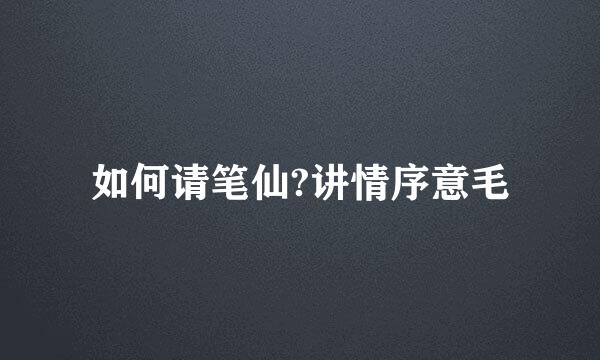 如何请笔仙?讲情序意毛